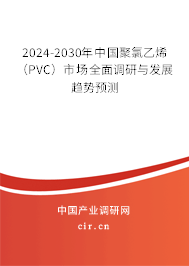 2024-2030年中国聚氯乙烯（PVC）市场全面调研与发展趋势预测

中国产业调研网

cir.cn